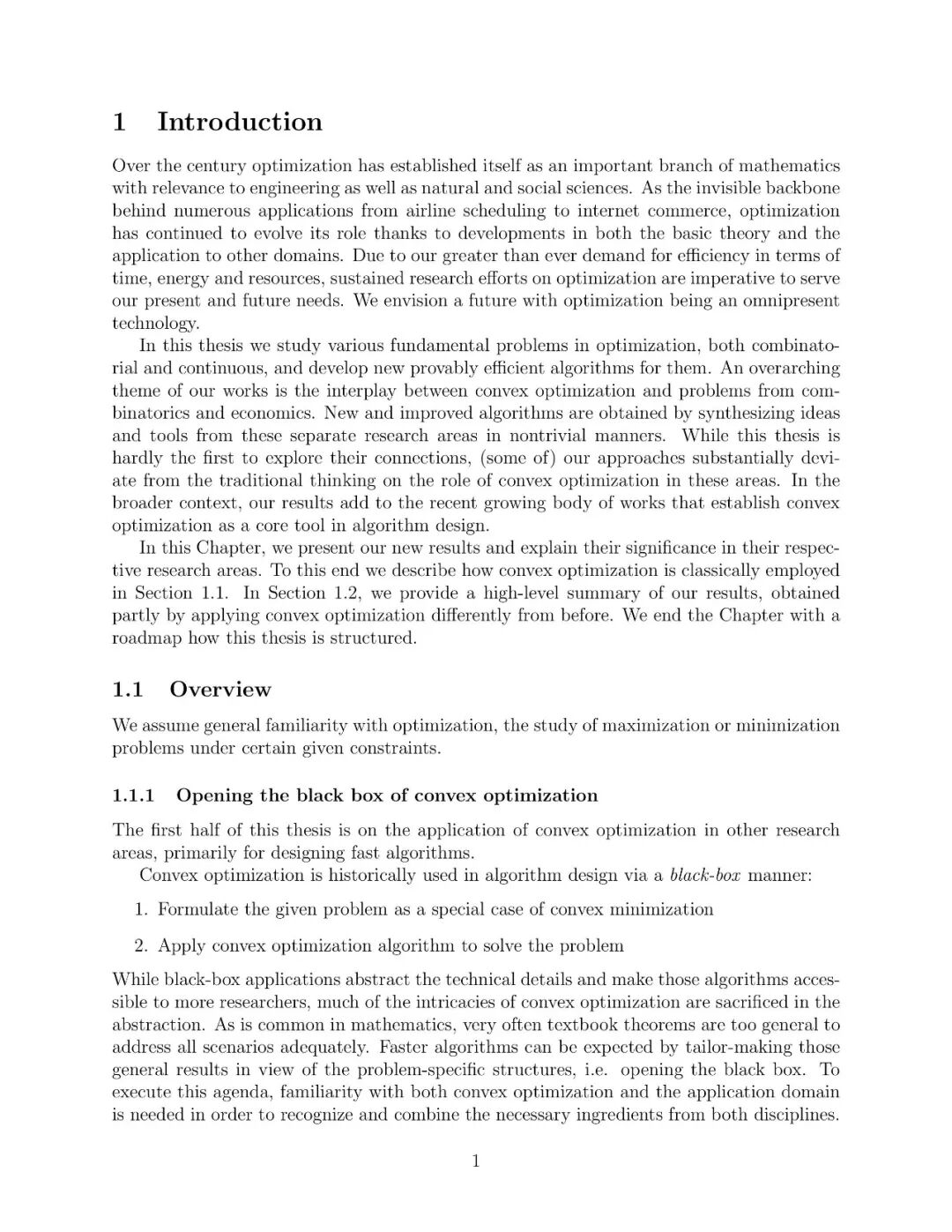 1 Introduction

Over the century optimization has established itself as an important branch of mathematics with relevance to engineering as well as natural and social sciences. As the invisible backbone behind numerous applications from airline scheduling to internet commerce, optimization has continued to evolve its role thanks to developments in both the basic theory and the application to other domains. Due to our greater than ever demand for efficiency in terms of time, energy and resources, sustained research efforts on optimization are imperative to serve our present and future needs. We envision a future with optimization being an omnipresent technology.

In this thesis we study various fundamental problems in optimization, both combinatorial and continuous, and develop new provably efficient algorithms for them. An overarching theme of our works is the interplay between convex optimization and problems from combinatorics and economics. New and improved algorithms are obtained by synthesizing ideas and tools from these separate research areas in nontrivial manners. While this thesis is hardly the first to explore their connections, (some of) our approaches substantially deviate from the traditional thinking on the role of convex optimization in these areas. In the broader context, our results add to the recent growing body of works that establish convex optimization as a core tool in algorithm design.

In this Chapter, we present our new results and explain their significance in their respective research areas. To this end we describe how convex optimization is classically employed in Section 1.1. In Section 1.2, we provide a high-level summary of our results, obtained partly by applying convex optimization differently from before. We end the Chapter with a roadmap how this thesis is structured.

1.1 Overview

We assume general familiarity with optimization, the study of maximization or minimization problems under certain given constraints.

1.1.1 Opening the black box of convex optimization

The first half of this thesis is on the application of convex optimization in other research areas, primarily for designing fast algorithms.

Convex optimization is historically used in algorithm design via a black-box manner:

1. Formulate the given problem as a special case of convex minimization

2. Apply convex optimization algorithm to solve the problem

While black-box applications abstract the technical details and make those algorithms accessible to more researchers, much of the intricacies of convex optimization are sacrificed in the abstraction. As is common in mathematics, very often textbook theorems are too general to address all scenarios adequately. Faster algorithms can be expected by tailor-making those general results in view of the problem-specific structures, i.e. opening the black box. To execute this agenda, familiarity with both convex optimization and the application domain is needed in order to recognize and combine the necessary ingredients from both disciplines.

1